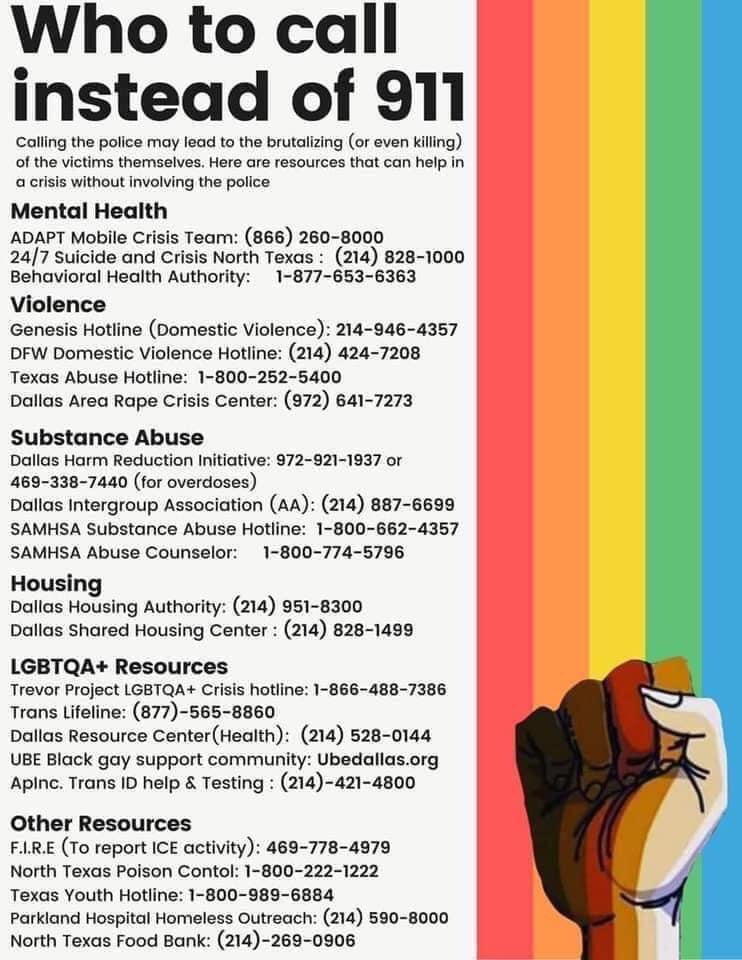 Who to call instead of 911

Calling the police may lead to the brutalizing (or even killing) of the victims themselves. Here are resources that can help in a crisis without involving the police

Mental Health
ADAPT Mobile Crisis Team: (866) 260-8000
24/7 Suicide and Crisis North Texas : (214) 828-1000
Behavioral Health Authority: 1-877-653-6363

Violence
Genesis Hotline (Domestic Violence): 214-946-4357
DFW Domestic Violence Hotline: (214) 424-7208
Texas Abuse Hotline: 1-800-252-5400
Dallas Area Rape Crisis Center: (972) 641-7273

Substance Abuse
Dallas Harm Reduction Initiative: 972-921-1937 or 469-338-7440 (for overdoses)
Dallas Intergroup Association (AA): (214) 887-6699
SAMHSA Substance Abuse Hotline: 1-800-662-4357
SAMHSA Abuse Counselor: 1-800-774-5796

Housing
Dallas Housing Authority: (214) 951-8300
Dallas Shared Housing Center : (214) 828-1499

LGBTQA+ Resources
Trevor Project LGBTQA+ Crisis hotline: 1-866-488-7386
Trans Lifeline: (877)-565-8860
Dallas Resource Center(Health): (214) 528-0144
UBE Black gay support community: Ubedallas.org
ApInc. Trans ID help & Testing : (214)-421-4800

Other Resources
F.I.R.E (To report ICE activity): 469-778-4979
North Texas Poison Contol: 1-800-222-1222
Texas Youth Hotline: 1-800-989-6884
Parkland Hospital Homeless Outreach: (214) 590-8000
North Texas Food Bank: (214)-269-0906